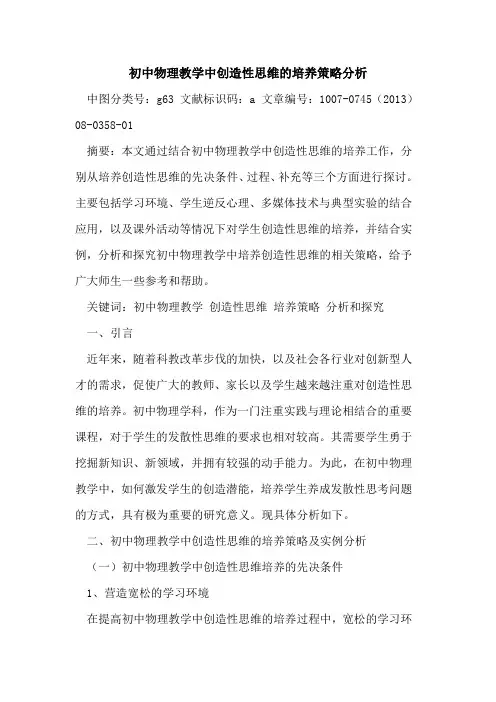 初中物理教学中创造性思维的培养策略分析

中图分类号：g63 文献标识码：a 文章编号：1007-0745（2013）08-0358-01

摘要：本文通过结合初中物理教学中创造性思维的培养工作，分别从培养创造性思维的先决条件、过程、补充等三个方面进行探讨。主要包括学习环境、学生逆反心理、多媒体技术与典型实验的结合应用，以及课外活动等情况下对学生创造性思维的培养，并结合实例，分析和探究初中物理教学中培养创造性思维的相关策略，给予广大师生一些参考和帮助。

关键词：初中物理教学 创造性思维 培养策略 分析和探究

一、引言

近年来，随着科教改革步伐的加快，以及社会各行业对创新型人才的需求，促使广大的教师、家长以及学生越来越注重对创造性思维的培养。初中物理学科，作为一门注重实践与理论相结合的重要课程，对于学生的发散性思维的要求也相对较高。其需要学生勇于挖掘新知识、新领域，并拥有较强的动手能力。为此，在初中物理教学中，如何激发学生的创造潜能，培养学生养成发散性思考问题的方式，具有极为重要的研究意义。现具体分析如下。

二、初中物理教学中创造性思维的培养策略及实例分析

（一）初中物理教学中创造性思维培养的先决条件

1、营造宽松的学习环境

在提高初中物理教学中创造性思维的培养过程中，宽松的学习环